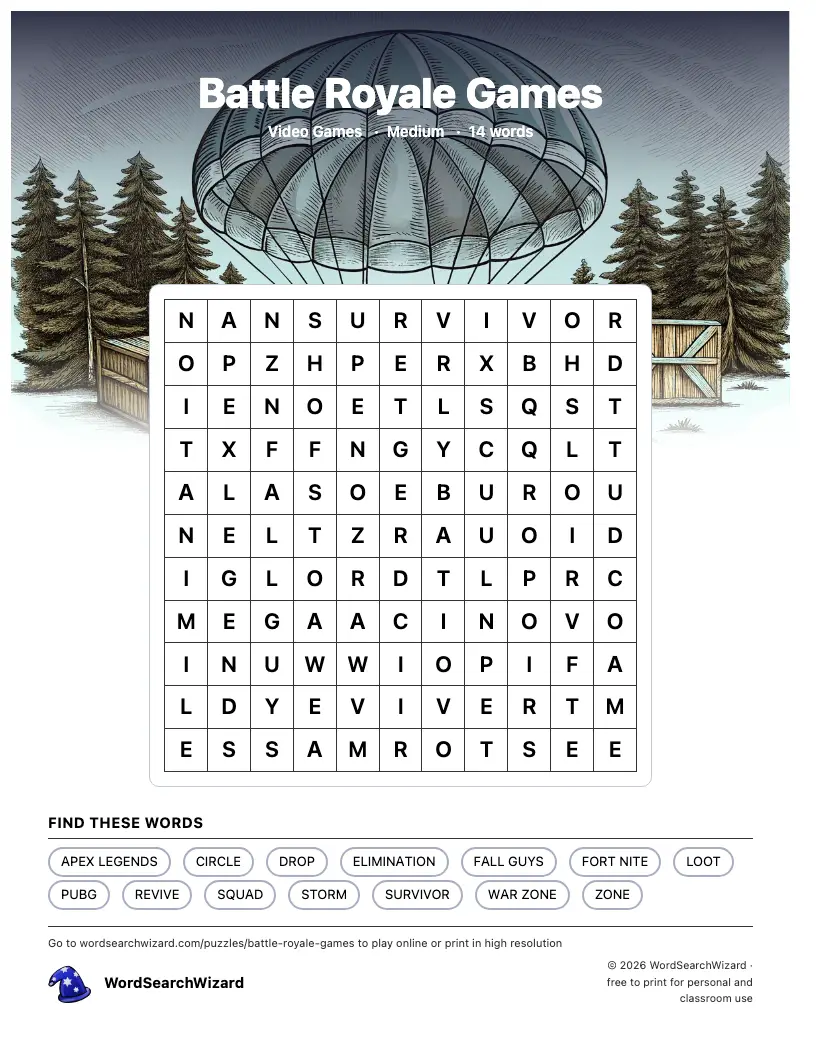 Battle Royale Games

Video Games · Medium · 14 words

| N | A | N | S | U | R | V | I | V | O | R |
|---|---|---|---|---|---|---|---|---|---|---|
| O | P | Z | H | P | E | R | X | B | H | D |
| I | E | N | O | E | T | L | S | Q | S | T |
| T | X | F | F | N | G | Y | C | Q | L | T |
| A | L | A | S | O | E | B | U | R | O | U |
| N | E | L | T | Z | R | A | U | O | I | D |
| I | G | L | O | R | D | T | L | P | R | C |
| M | E | G | A | A | C | I | N | O | V | O |
| I | N | U | W | W | I | O | P | I | F | A |
| L | D | Y | E | V | I | V | E | R | T | M |
| E | S | S | A | M | R | O | T | S | E | E |

FIND THESE WORDS

APEX LEGENDS
CIRCLE
DROP
ELIMINATION
FALL GUYS
FORT NITE
LOOT
PUBG
REVIVE
SQUAD
STORM
SURVIVOR
WAR ZONE
ZONE

Go to wordsearchwizard.com/puzzles/battle-royale-games to play online or print in high resolution

WordSearchWizard

© 2026 WordSearchWizard · free to print for personal and classroom use